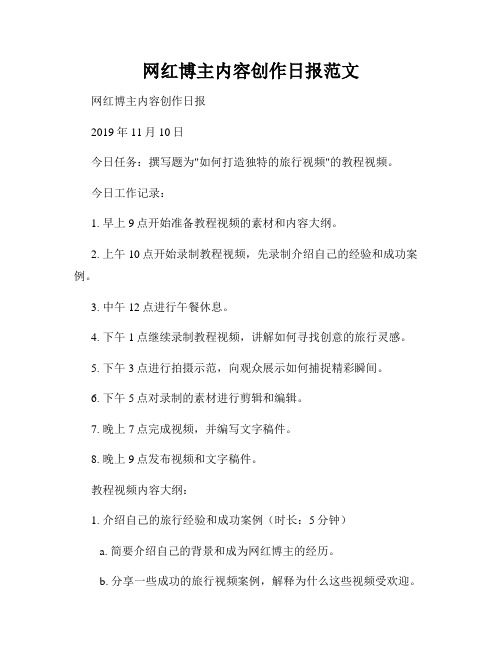 网红博主内容创作日报范文

网红博主内容创作日报

2019 年 11 月 10 日

今日任务：撰写题为"如何打造独特的旅行视频"的教程视频。

今日工作记录：

1. 早上 9 点开始准备教程视频的素材和内容大纲。

2. 上午 10 点开始录制教程视频，先录制介绍自己的经验和成功案例。

3. 中午 12 点进行午餐休息。

4. 下午 1 点继续录制教程视频，讲解如何寻找创意的旅行灵感。

5. 下午 3 点进行拍摄示范，向观众展示如何捕捉精彩瞬间。

6. 下午 5 点对录制的素材进行剪辑和编辑。

7. 晚上 7 点完成视频，并编写文字稿件。

8. 晚上 9 点发布视频和文字稿件。

教程视频内容大纲：

1. 介绍自己的旅行经验和成功案例（时长：5 分钟）

a. 简要介绍自己的背景和成为网红博主的经历。

b. 分享一些成功的旅行视频案例，解释为什么这些视频受欢迎。